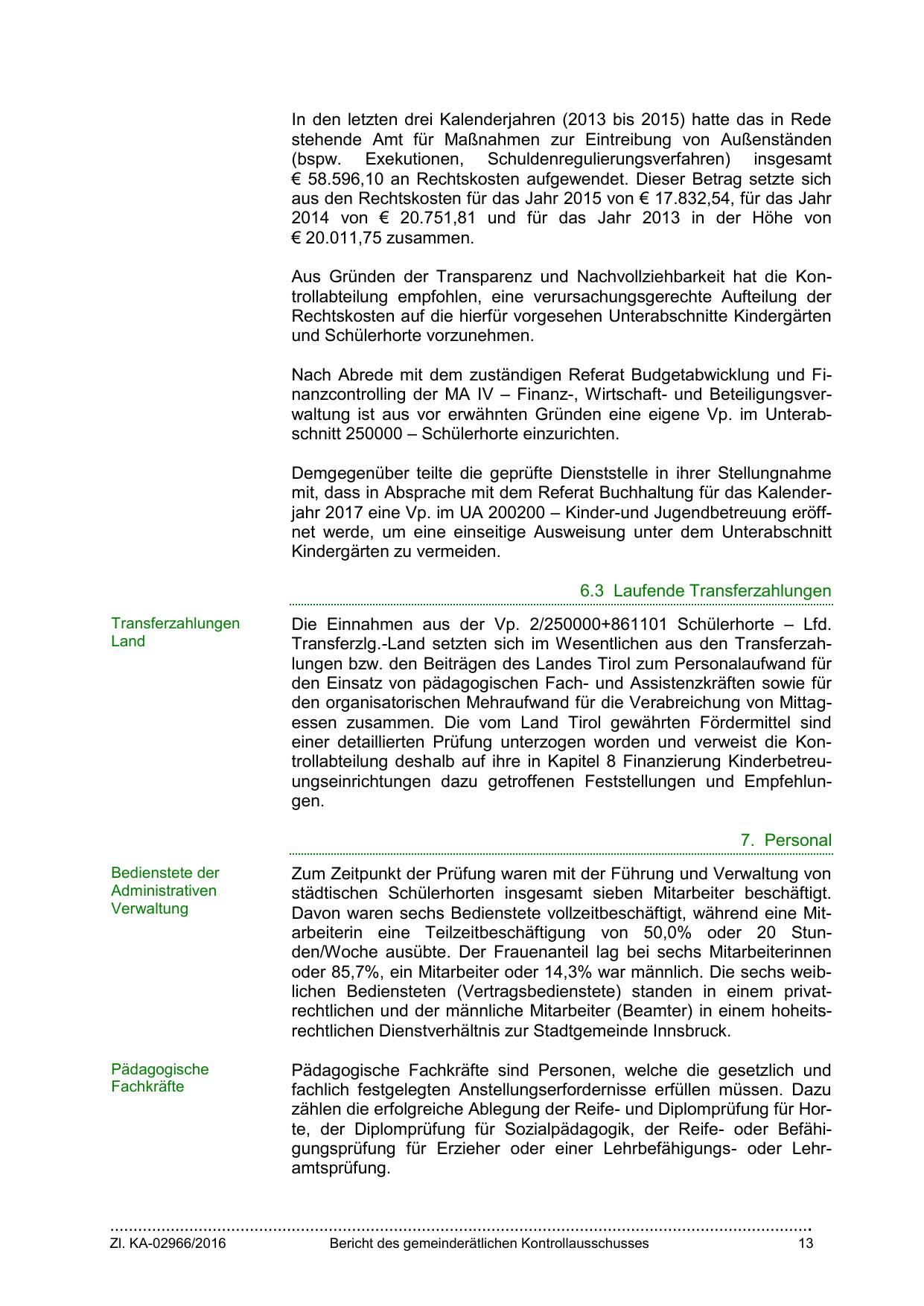 In den letzten drei Kalenderjahren (2013 bis 2015) hatte das in Rede stehende Amt für Maßnahmen zur Eintreibung von Außenständen (bspw. Exekutionen, Schuldenregulierungsverfahren) insgesamt € 58.596,10 an Rechtskosten aufgewendet. Dieser Betrag setzte sich aus den Rechtskosten für das Jahr 2015 von € 17.832,54, für das Jahr 2014 von € 20.751,81 und für das Jahr 2013 in der Höhe von € 20.011,75 zusammen.

Aus Gründen der Transparenz und Nachvollziehbarkeit hat die Kontrollabteilung empfohlen, eine verursachungsgerechte Aufteilung der Rechtskosten auf die hierfür vorgesehen Unterabschnitte Kindergärten und Schülerhorte vorzunehmen.

Nach Abrede mit dem zuständigen Referat Budgetabwicklung und Finanzcontrolling der MA IV – Finanz-, Wirtschaft- und Beteiligungsverwaltung ist aus vor erwähnten Gründen eine eigene Vp. im Unterabschnitt 250000 – Schülerhorte einzurichten.

Demgegenüber teilte die geprüfte Dienststelle in ihrer Stellungnahme mit, dass in Absprache mit dem Referat Buchhaltung für das Kalenderjahr 2017 eine Vp. im UA 200200 – Kinder-und Jugendbetreuung eröffnet werde, um eine einseitige Ausweisung unter dem Unterabschnitt Kindergärten zu vermeiden.

6.3 Laufende Transferzahlungen

Transferzahlungen Land

Die Einnahmen aus der Vp. 2/250000+861101 Schülerhorte – Lfd. Transferzlg.-Land setzten sich im Wesentlichen aus den Transferzahlungen bzw. den Beiträgen des Landes Tirol zum Personalaufwand für den Einsatz von pädagogischen Fach- und Assistenzkräften sowie für den organisatorischen Mehraufwand für die Verabreichung von Mittagessen zusammen. Die vom Land Tirol gewährten Fördermittel sind einer detaillierten Prüfung unterzogen worden und verweist die Kontrollabteilung deshalb auf ihre in Kapitel 8 Finanzierung Kinderbetreuungseinrichtungen dazu getroffenen Feststellungen und Empfehlungen.

7. Personal

Bedienstete der Administrativen Verwaltung

Zum Zeitpunkt der Prüfung waren mit der Führung und Verwaltung von städtischen Schülerhorten insgesamt sieben Mitarbeiter beschäftigt. Davon waren sechs Bedienstete vollzeitbeschäftigt, während eine Mitarbeiterin eine Teilzeitbeschäftigung von 50,0% oder 20 Stunden/Woche ausübte. Der Frauenanteil lag bei sechs Mitarbeiterinnen oder 85,7%, ein Mitarbeiter oder 14,3% war männlich. Die sechs weiblichen Bediensteten (Vertragsbedienstete) standen in einem privatrechtlichen und der männliche Mitarbeiter (Beamter) in einem hoheitsrechtlichen Dienstverhältnis zur Stadtgemeinde Innsbruck.

Pädagogische Fachkräfte

Pädagogische Fachkräfte sind Personen, welche die gesetzlich und fachlich festgelegten Anstellungserfordernisse erfüllen müssen. Dazu zählen die erfolgreiche Ablegung der Reife- und Diplomprüfung für Horte, der Diplomprüfung für Sozialpädagogik, der Reife- oder Befähigungsprüfung für Erzieher oder einer Lehrbefähigungs- oder Lehramtsprüfung.

Zl. KA-02966/2016 Bericht des gemeinderätlichen Kontrollausschusses 13